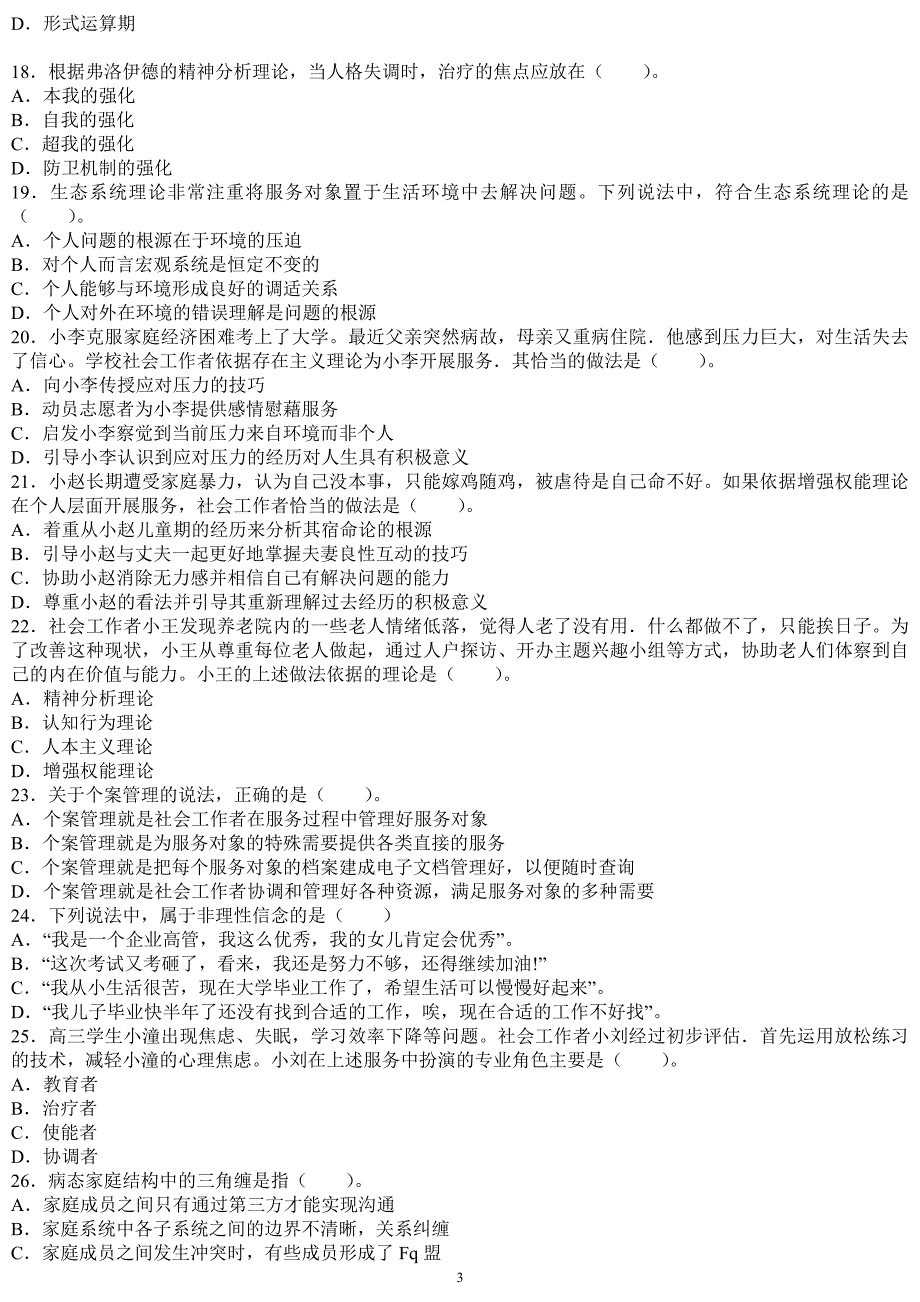 D．形式运算期

18．根据弗洛伊德的精神分析理论，当人格失调时，治疗的焦点应放在（　　）。
A．本我的强化
B．自我的强化
C．超我的强化
D．防卫机制的强化
19．生态系统理论非常注重将服务对象置于生活环境中去解决问题。下列说法中，符合生态系统理论的是（　　）。
A．个人问题的根源在于环境的压迫
B．对个人而言宏观系统是恒定不变的
C．个人能够与环境形成良好的调适关系
D．个人对外在环境的错误理解是问题的根源
20．小李克服家庭经济困难考上了大学。最近父亲突然病故，母亲又重病住院．他感到压力巨大，对生活失去了信心。学校社会工作者依据存在主义理论为小李开展服务．其恰当的做法是（　　）。
A．向小李传授应对压力的技巧
B．动员志愿者为小李提供感情慰藉服务
C．启发小李察觉到当前压力来自环境而非个人
D．引导小李认识到应对压力的经历对人生具有积极意义
21．小赵长期遭受家庭暴力，认为自己没本事，只能嫁鸡随鸡，被虐待是自己命不好。如果依据增强权能理论在个人层面开展服务，社会工作者恰当的做法是（　　）。
A．着重从小赵儿童期的经历来分析其宿命论的根源
B．引导小赵与丈夫一起更好地掌握夫妻良性互动的技巧
C．协助小赵消除无力感并相信自己有解决问题的能力
D．尊重小赵的看法并引导其重新理解过去经历的积极意义
22．社会工作者小王发现养老院内的一些老人情绪低落，觉得人老了没有用．什么都做不了，只能挨日子。为了改善这种现状，小王从尊重每位老人做起，通过人户探访、开办主题兴趣小组等方式，协助老人们体察到自己的内在价值与能力。小王的上述做法依据的理论是（　　）。
A．精神分析理论
B．认知行为理论
C．人本主义理论
D．增强权能理论
23．关于个案管理的说法，正确的是（　　）。
A．个案管理就是社会工作者在服务过程中管理好服务对象
B．个案管理就是为服务对象的特殊需要提供各类直接的服务
C．个案管理就是把每个服务对象的档案建成电子文档管理好，以便随时查询
D．个案管理就是社会工作者协调和管理好各种资源，满足服务对象的多种需要
24．下列说法中，属于非理性信念的是（　　）
A．“我是一个企业高管，我这么优秀，我的女儿肯定会优秀”。
B．“这次考试又考砸了，看来，我还是努力不够，还得继续加油!”
C．“我从小生活很苦，现在大学毕业工作了，希望生活可以慢慢好起来”。
D．“我儿子毕业快半年了还没有找到合适的工作，唉，现在合适的工作不好找”。
25．高三学生小潼出现焦虑、失眠，学习效率下降等问题。社会工作者小刘经过初步评估．首先运用放松练习的技术，减轻小潼的心理焦虑。小刘在上述服务中扮演的专业角色主要是（　　）。
A．教育者
B．治疗者
C．使能者
D．协调者
26．病态家庭结构中的三角缠是指（　　）。
A．家庭成员之间只有通过第三方才能实现沟通
B．家庭系统中各子系统之间的边界不清晰，关系纠缠
C．家庭成员之间发生冲突时，有些成员形成了 Fq 盟

3